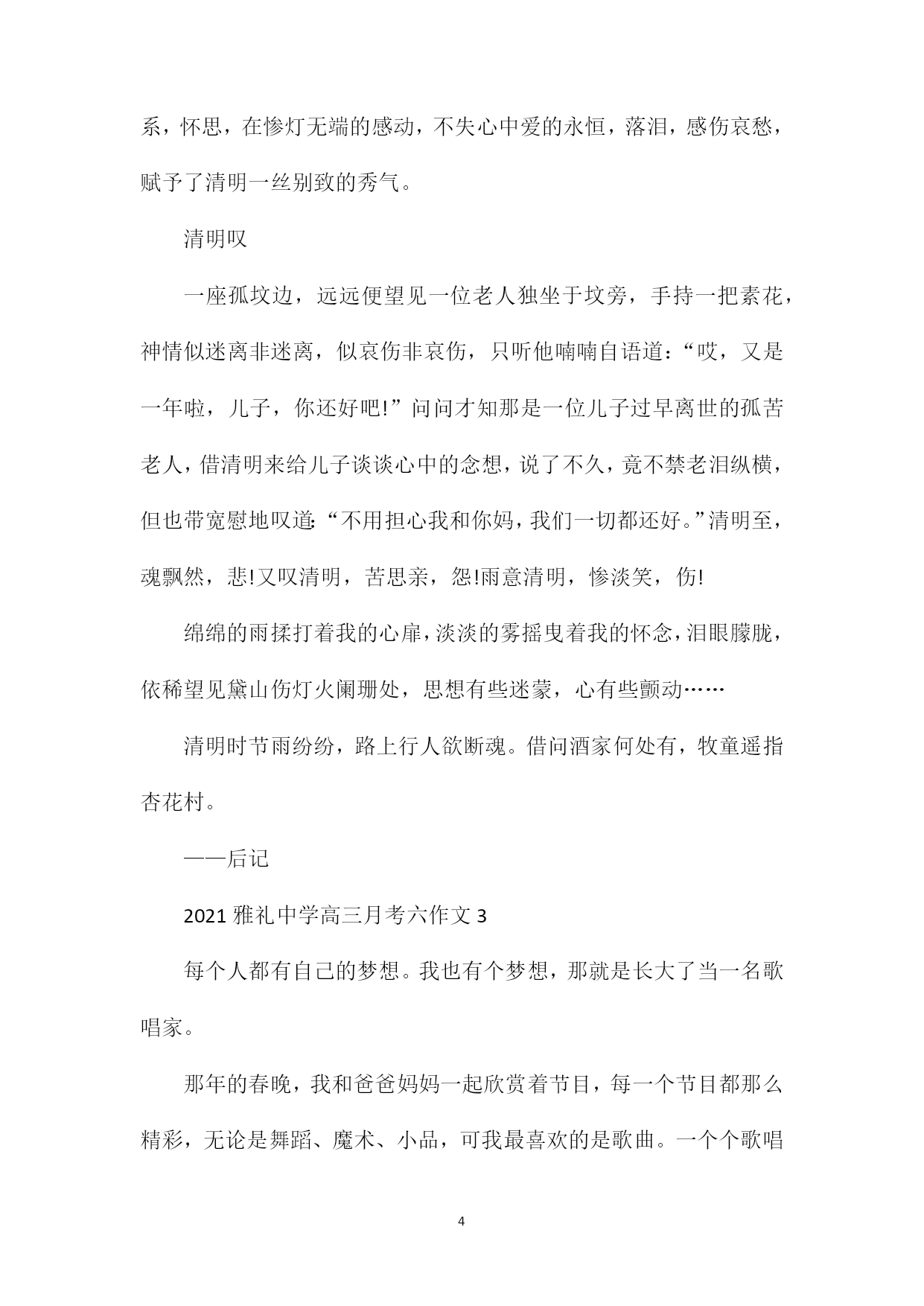 系，怀思，在惨灯无端的感动，不失心中爱的永恒，落泪，感伤哀愁，赋予了清明一丝别致的秀气。

清明叹

一座孤坟边，远远便望见一位老人独坐于坟旁，手持一把素花，神情似迷离非迷离，似哀伤非哀伤，只听他喃喃自语道：“哎，又是一年啦，儿子，你还好吧!”问问才知那是一位儿子过早离世的孤苦老人，借清明来给儿子谈谈心中的念想，说了不久，竟不禁老泪纵横，但也带宽慰地叹道：“不用担心我和你妈，我们一切都还好。”清明至，魂飘然，悲!又叹清明，苦思亲，怨!雨意清明，惨淡笑，伤!

绵绵的雨揉打着我的心扉，淡淡的雾摇曳着我的怀念，泪眼朦胧，依稀望见黛山伤灯火阑珊处，思想有些迷蒙，心有些颤动……

清明时节雨纷纷，路上行人欲断魂。借问酒家何处有，牧童遥指杏花村。

——后记

2021 雅礼中学高三月考六作文 3

每个人都有自己的梦想。我也有个梦想，那就是长大了当一名歌唱家。

那年的春晚，我和爸爸妈妈一起欣赏着节目，每一个节目都那么精彩，无论是舞蹈、魔术、小品，可我最喜欢的是歌曲。一个个歌唱

4